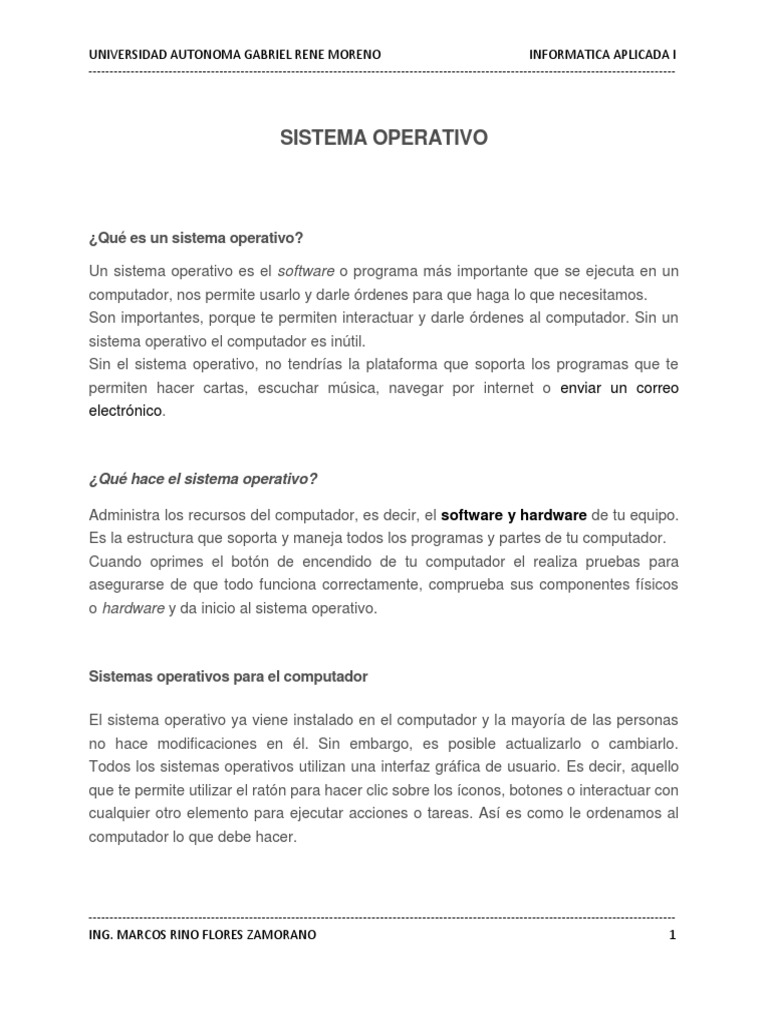 UNIVERSIDAD AUTONOMA GABRIEL RENE MORENO INFORMATICA APLICADA I

SISTEMA OPERATIVO

¿Qué es un sistema operativo?

Un sistema operativo es el software o programa más importante que se ejecuta en un computador, nos permite usarlo y darle órdenes para que haga lo que necesitamos.
Son importantes, porque te permiten interactuar y darle órdenes al computador. Sin un sistema operativo el computador es inútil.
Sin el sistema operativo, no tendrías la plataforma que soporta los programas que te permiten hacer cartas, escuchar música, navegar por internet o enviar un correo electrónico.

¿Qué hace el sistema operativo?

Administra los recursos del computador, es decir, el software y hardware de tu equipo. Es la estructura que soporta y maneja todos los programas y partes de tu computador. Cuando oprimes el botón de encendido de tu computador el realiza pruebas para asegurarse de que todo funciona correctamente, comprueba sus componentes físicos o hardware y da inicio al sistema operativo.

Sistemas operativos para el computador

El sistema operativo ya viene instalado en el computador y la mayoría de las personas no hace modificaciones en él. Sin embargo, es posible actualizarlo o cambiarlo. Todos los sistemas operativos utilizan una interfaz gráfica de usuario. Es decir, aquello que te permite utilizar el ratón para hacer clic sobre los íconos, botones o interactuar con cualquier otro elemento para ejecutar acciones o tareas. Así es como le ordenamos al computador lo que debe hacer.

ING. MARCOS RINO FLORES ZAMORANO 1